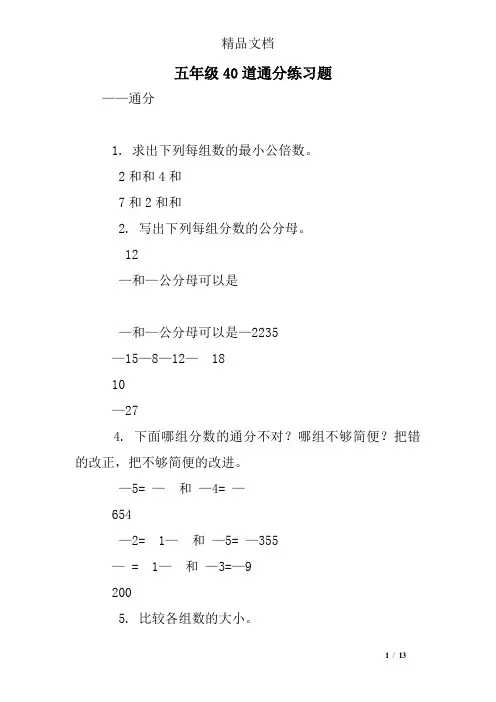 精品文档

五年级40道通分练习题

——通分

1. 求出下列每组数的最小公倍数。

2和和4和

7和2和和

2. 写出下列每组分数的公分母。

12

—和—公分母可以是

—和—公分母可以是—2235

—15—8—12— 18

10

—27

4. 下面哪组分数的通分不对？哪组不够简便？把错的改正，把不够简便的改进。

—5= — 和 —4= —

654

—2= 1— 和 —5= —355

— = 1— 和 —3=—9

200

5. 比较各组数的大小。

1 / 13